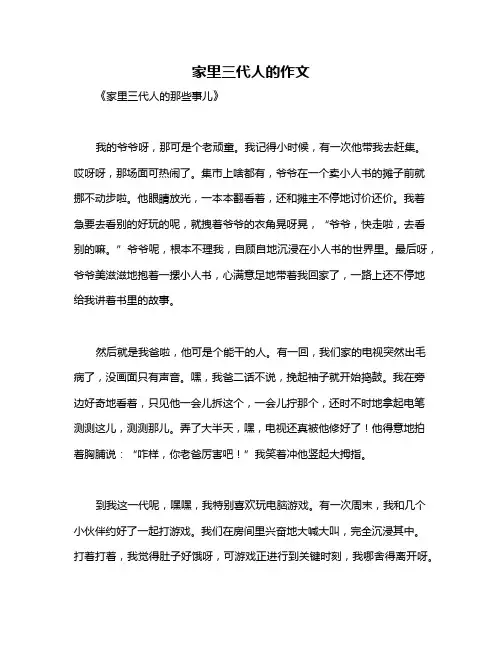 家里三代人的作文

《家里三代人的那些事儿》

我的爷爷呀，那可是个老顽童。我记得小时候，有一次他带我去赶集。哎呀呀，那场面可热闹了。集市上啥都有，爷爷在一个卖小人书的摊子前就挪不动步啦。他眼睛放光，一本本翻看着，还和摊主不停地讨价还价。我着急要去看别的好玩的呢，就拽着爷爷的衣角晃呀晃，“爷爷，快走啦，去看别的嘛。”爷爷呢，根本不理我，自顾自地沉浸在小人书的世界里。最后呀，爷爷美滋滋地抱着一摞小人书，心满意足地带着我回家了，一路上还不停地给我讲着书里的故事。

然后就是我爸啦，他可是个能干的人。有一回，我们家的电视突然出毛病了，没画面只有声音。嘿，我爸二话不说，挽起袖子就开始捣鼓。我在旁边好奇地看着，只见他一会儿拆这个，一会儿拧那个，还时不时地拿起电笔测测这儿，测测那儿。弄了大半天，嘿，电视还真被他修好了！他得意地拍着胸脯说：“咋样，你老爸厉害吧！”我笑着冲他竖起大拇指。

到我这一代呢，嘿嘿，我特别喜欢玩电脑游戏。有一次周末，我和几个小伙伴约好了一起打游戏。我们在房间里兴奋地大喊大叫，完全沉浸其中。打着打着，我觉得肚子好饿呀，可游戏正进行到关键时刻，我哪舍得离开呀。